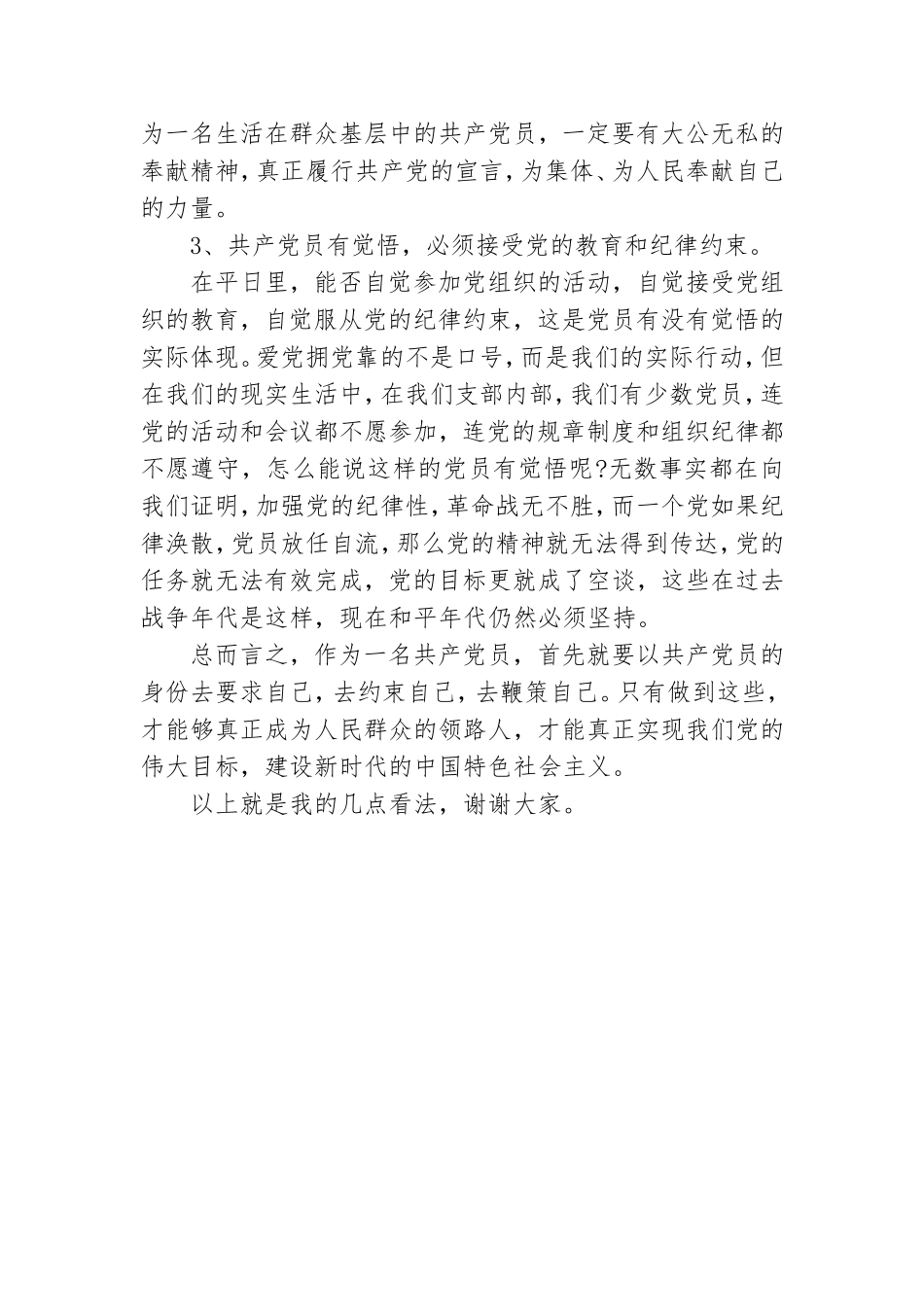 为一名生活在群众基层中的共产党员，一定要有大公无私的奉献精神，真正履行共产党的宣言，为集体、为人民奉献自己的力量。

3、共产党员有觉悟，必须接受党的教育和纪律约束。

在平日里，能否自觉参加党组织的活动，自觉接受党组织的教育，自觉服从党的纪律约束，这是党员有没有觉悟的实际体现。爱党拥党靠的不是口号，而是我们的实际行动，但在我们的现实生活中，在我们支部内部，我们有少数党员，连党的活动和会议都不愿参加，连党的规章制度和组织纪律都不愿遵守，怎么能说这样的党员有觉悟呢?无数事实都在向我们证明，加强党的纪律性，革命战无不胜，而一个党如果纪律涣散，党员放任自流，那么党的精神就无法得到传达，党的任务就无法有效完成，党的目标更就成了空谈，这些在过去战争年代是这样，现在和平年代仍然必须坚持。

总而言之，作为一名共产党员，首先就要以共产党员的身份去要求自己，去约束自己，去鞭策自己。只有做到这些，才能够真正成为人民群众的领路人，才能真正实现我们党的伟大目标，建设新时代的中国特色社会主义。

以上就是我的几点看法，谢谢大家。